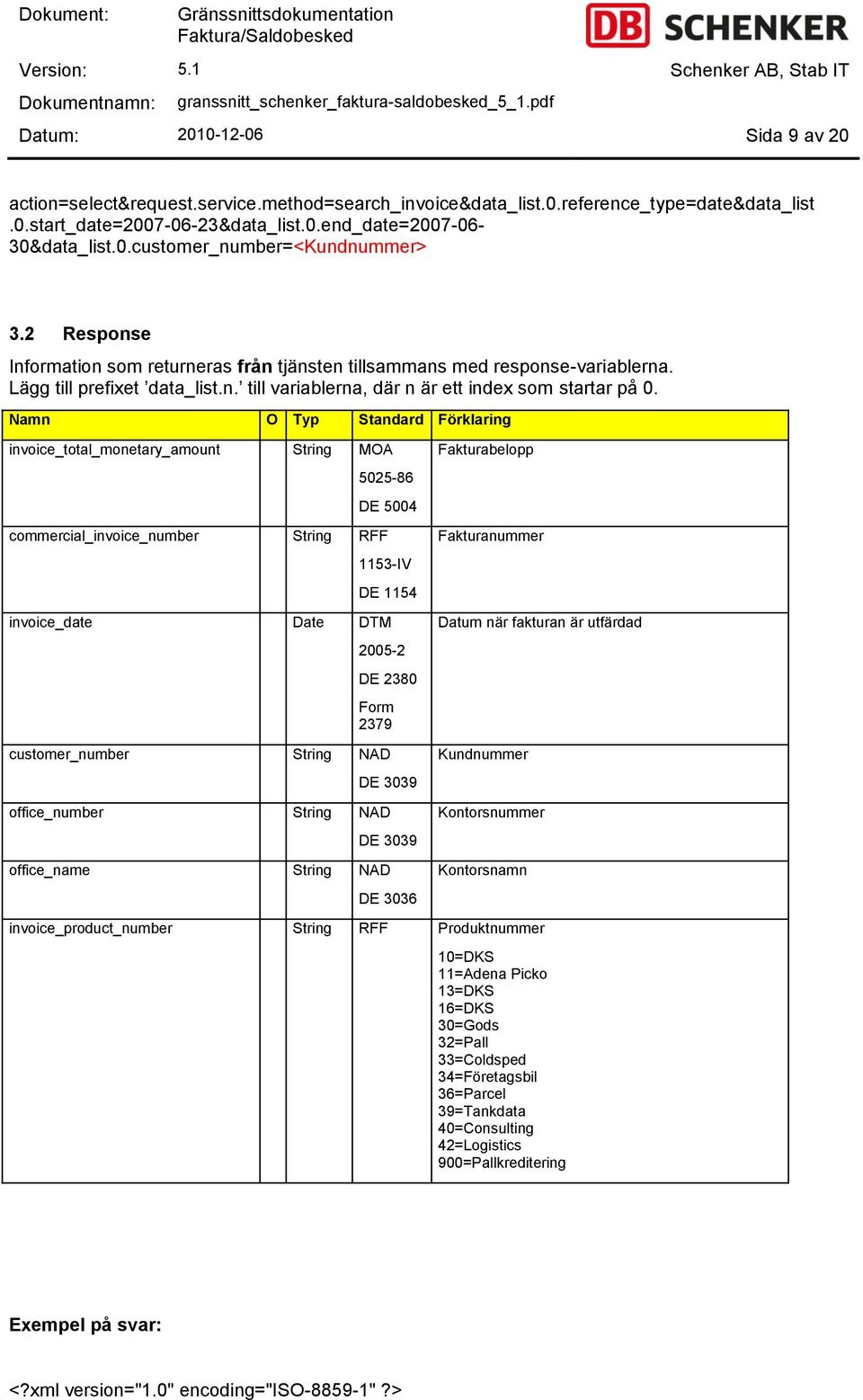 Dokument: Gränssnittsdokumentation Faktura/Saldobesked

DB SCHENKER

Version: 5.1 Schenker AB, Stab IT

Dokumentnamn: granssnitt_schenker_faktura-saldobesked_5_1.pdf

Datum: 2010-12-06 Sida 9 av 20

action=select&request.service.method=search_invoice&data_list.0.reference_type=date&data_list.0.start_date=2007-06-23&data_list.0.end_date=2007-06-30&data_list.0.customer_number=<Kundnummer>

3.2 Response

Information som returneras från tjänsten tillsammans med response-variablerna. Lägg till prefixet ’data_list.n.’ till variablerna, där n är ett index som startar på 0.

| Namn | O | Typ | Standard | Förklaring |
|---|---|---|---|---|
| invoice_total_monetary_amount | | String | MOA 5025-86 DE 5004 | Fakturabelopp |
| commercial_invoice_number | | String | RFF 1153-IV DE 1154 | Fakturanummer |
| invoice_date | | Date | DTM 2005-2 DE 2380 Form 2379 | Datum när fakturan är utfärdad |
| customer_number | | String | NAD DE 3039 | Kundnummer |
| office_number | | String | NAD DE 3039 | Kontorsnummer |
| office_name | | String | NAD DE 3036 | Kontorsnamn |
| invoice_product_number | | String | RFF | Produktnummer 10=DKS 11=Adena Picko 13=DKS 16=DKS 30=Gods 32=Pall 33=Coldsped 34=Företagsbil 36=Parcel 39=Tankdata 40=Consulting 42=Logistics 900=Pallkreditering |

Exempel på svar:

<?xml version="1.0" encoding="ISO-8859-1" ?>